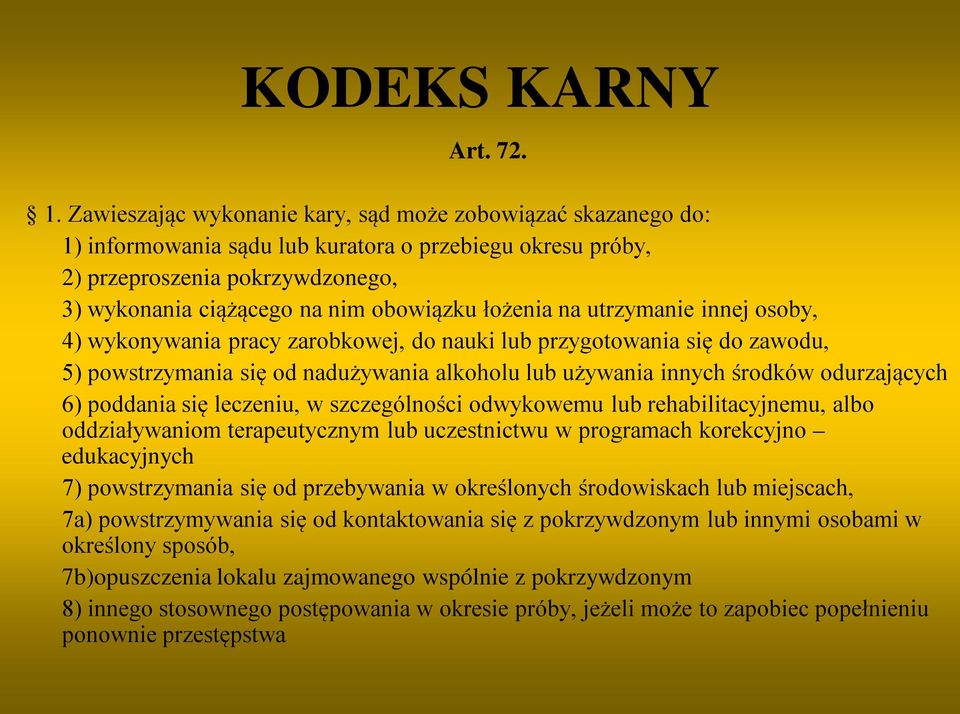 KODEKS KARNY

Art. 72.

§ 1. Zawieszając wykonanie kary, sąd może zobowiązać skazanego do:

1) informowania sądu lub kuratora o przebiegu okresu próby,

2) przeproszenia pokrzywdzonego,

3) wykonania ciążącego na nim obowiązku łożenia na utrzymanie innej osoby,

4) wykonywania pracy zarobkowej, do nauki lub przygotowania się do zawodu,

5) powstrzymania się od nadużywania alkoholu lub używania innych środków odurzających

6) poddania się leczeniu, w szczególności odwykowemu lub rehabilitacyjnemu, albo oddziaływaniom terapeutycznym lub uczestnictwu w programach korekcyjno – edukacyjnych

7) powstrzymania się od przebywania w określonych środowiskach lub miejscach,

7a) powstrzymywania się od kontaktowania się z pokrzywdzonym lub innymi osobami w określony sposób,

7b)opuszczenia lokalu zajmowanego wspólnie z pokrzywdzonym

8) innego stosownego postępowania w okresie próby, jeżeli może to zapobiec popełnieniu ponownie przestępstwa